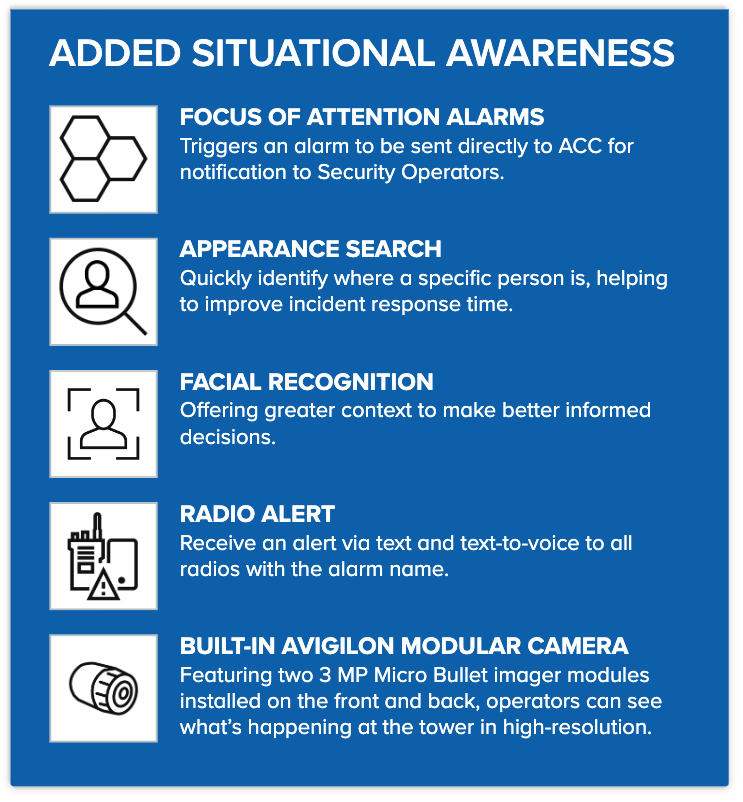 ADDED SITUATIONAL AWARENESS

FOCUS OF ATTENTION ALARMS
Triggers an alarm to be sent directly to ACC for notification to Security Operators.

APPEARANCE SEARCH
Quickly identify where a specific person is, helping to improve incident response time.

FACIAL RECOGNITION
Offering greater context to make better informed decisions.

RADIO ALERT
Receive an alert via text and text-to-voice to all radios with the alarm name.

BUILT-IN AVIGILON MODULAR CAMERA
Featuring two 3 MP Micro Bullet imager modules installed on the front and back, operators can see what's happening at the tower in high-resolution.